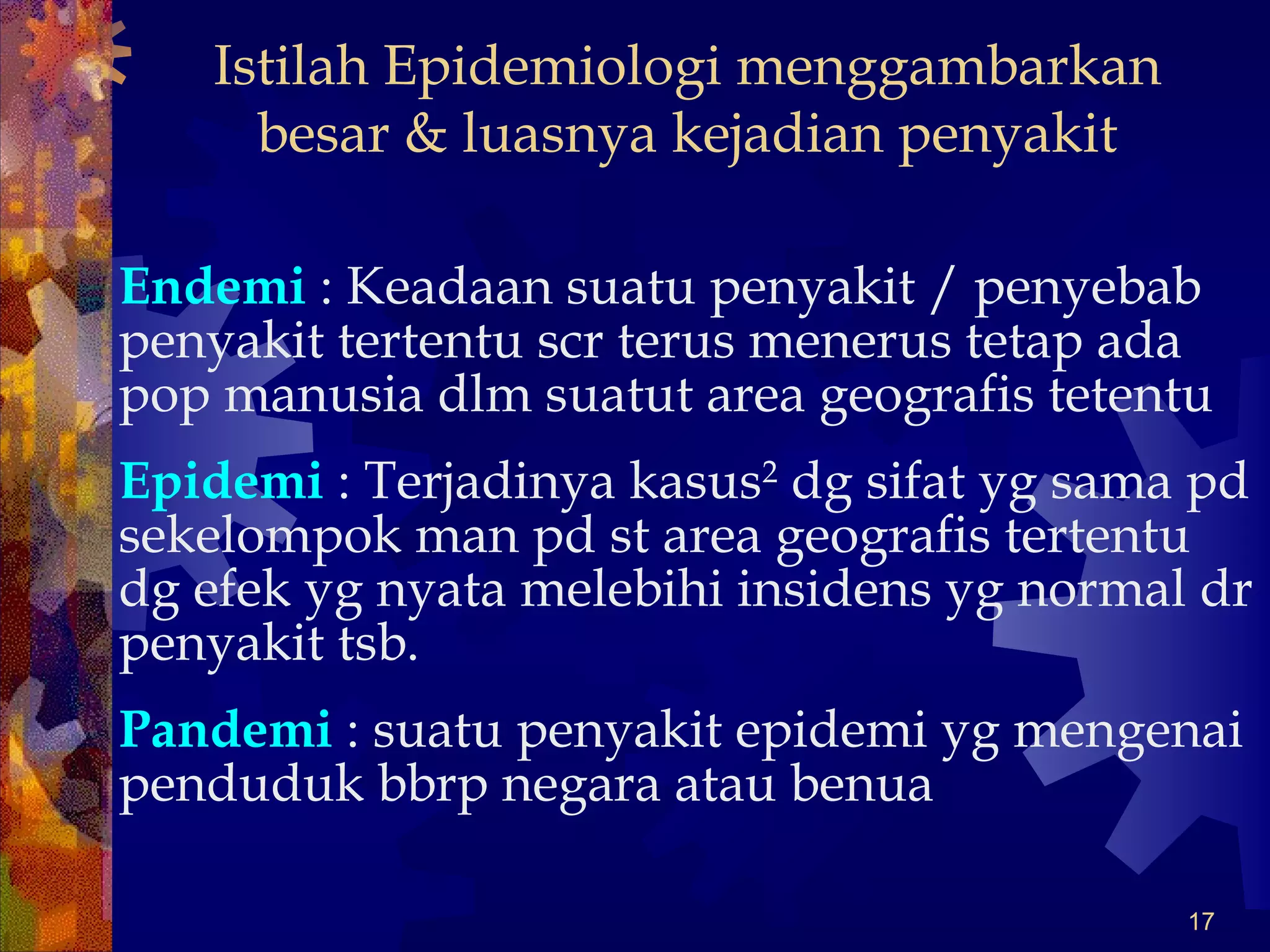 Istilah Epidemiologi menggambarkan besar & luasnya kejadian penyakit

Endemi : Keadaan suatu penyakit / penyebab penyakit tertentu scr terus menerus tetap ada pop manusia dlm suatut area geografis tetentu

Epidemi : Terjadinya kasus$^2$ dg sifat yg sama pd sekelompok man pd st area geografis tertentu dg efek yg nyata melebihi insidens yg normal dr penyakit tsb.

Pandemi : suatu penyakit epidemi yg mengenai penduduk bbrp negara atau benua

17